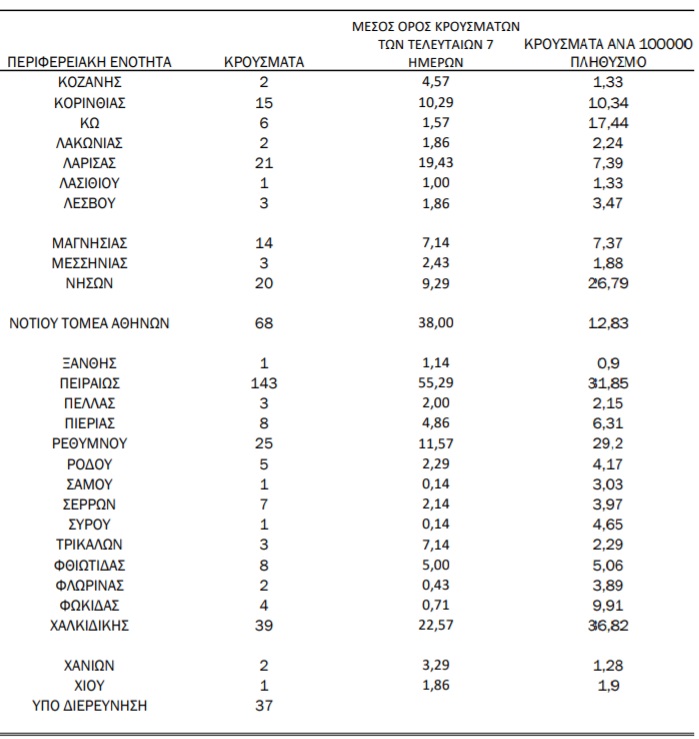 | ΠΕΡΙΦΕΡΕΙΑΚΗ ΕΝΟΤΗΤΑ | ΚΡΟΥΣΜΑΤΑ | ΜΕΣΟΣ ΟΡΟΣ ΚΡΟΥΣΜΑΤΩΝ ΤΩΝ ΤΕΛΕΥΤΑΙΩΝ 7 ΗΜΕΡΩΝ | ΚΡΟΥΣΜΑΤΑ ΑΝΑ 100000 ΠΛΗΘΥΣΜΟ |
|---|---|---|---|
| ΚΟΖΑΝΗΣ | 2 | 4,57 | 1,33 |
| ΚΟΡΙΝΘΙΑΣ | 15 | 10,29 | 10,34 |
| ΚΩ | 6 | 1,57 | 17,44 |
| ΛΑΚΩΝΙΑΣ | 2 | 1,86 | 2,24 |
| ΛΑΡΙΣΑΣ | 21 | 19,43 | 7,39 |
| ΛΑΣΙΘΙΟΥ | 1 | 1,00 | 1,33 |
| ΛΕΣΒΟΥ | 3 | 1,86 | 3,47 |
| ΜΑΓΝΗΣΙΑΣ | 14 | 7,14 | 7,37 |
| ΜΕΣΣΗΝΙΑΣ | 3 | 2,43 | 1,88 |
| ΝΗΣΩΝ | 20 | 9,29 | 26,79 |
| ΝΟΤΙΟΥ ΤΟΜΕΑ ΑΘΗΝΩΝ | 68 | 38,00 | 12,83 |
| ΞΑΝΘΗΣ | 1 | 1,14 | 0,9 |
| ΠΕΙΡΑΙΩΣ | 143 | 55,29 | 31,85 |
| ΠΕΛΛΑΣ | 3 | 2,00 | 2,15 |
| ΠΙΕΡΙΑΣ | 8 | 4,86 | 6,31 |
| ΡΕΘΥΜΝΟΥ | 25 | 11,57 | 29,2 |
| ΡΟΔΟΥ | 5 | 2,29 | 4,17 |
| ΣΑΜΟΥ | 1 | 0,14 | 3,03 |
| ΣΕΡΡΩΝ | 7 | 2,14 | 3,97 |
| ΣΥΡΟΥ | 1 | 0,14 | 4,65 |
| ΤΡΙΚΑΛΩΝ | 3 | 7,14 | 2,29 |
| ΦΘΙΩΤΙΔΑΣ | 8 | 5,00 | 5,06 |
| ΦΛΩΡΙΝΑΣ | 2 | 0,43 | 3,89 |
| ΦΩΚΙΔΑΣ | 4 | 0,71 | 9,91 |
| ΧΑΛΚΙΔΙΚΗΣ | 39 | 22,57 | 36,82 |
| ΧΑΝΙΩΝ | 2 | 3,29 | 1,28 |
| ΧΙΟΥ | 1 | 1,86 | 1,9 |
| ΥΠΟ ΔΙΕΡΕΥΝΗΣΗ | 37 | | |